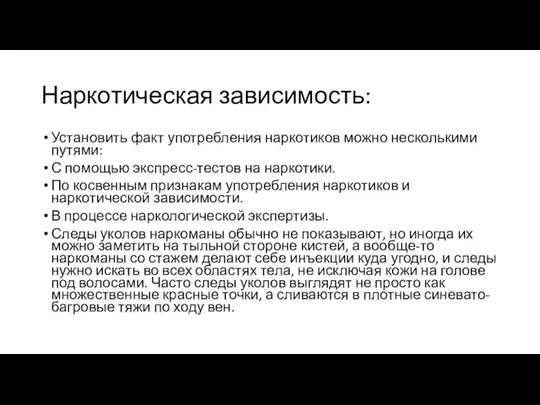 Наркотическая зависимость:

• Установить факт употребления наркотиков можно несколькими путями:
• С помощью экспресс-тестов на наркотики.
• По косвенным признакам употребления наркотиков и наркотической зависимости.
• В процессе наркологической экспертизы.
• Следы уколов наркоманы обычно не показывают, но иногда их можно заметить на тыльной стороне кистей, а вообще-то наркоманы со стажем делают себе инъекции куда угодно, и следы нужно искать во всех областях тела, не исключая кожи на голове под волосами. Часто следы уколов выглядят не просто как множественные красные точки, а сливаются в плотные синевато-багровые тяжи по ходу вен.